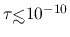 $\tau \lesssim 10^{-10}$